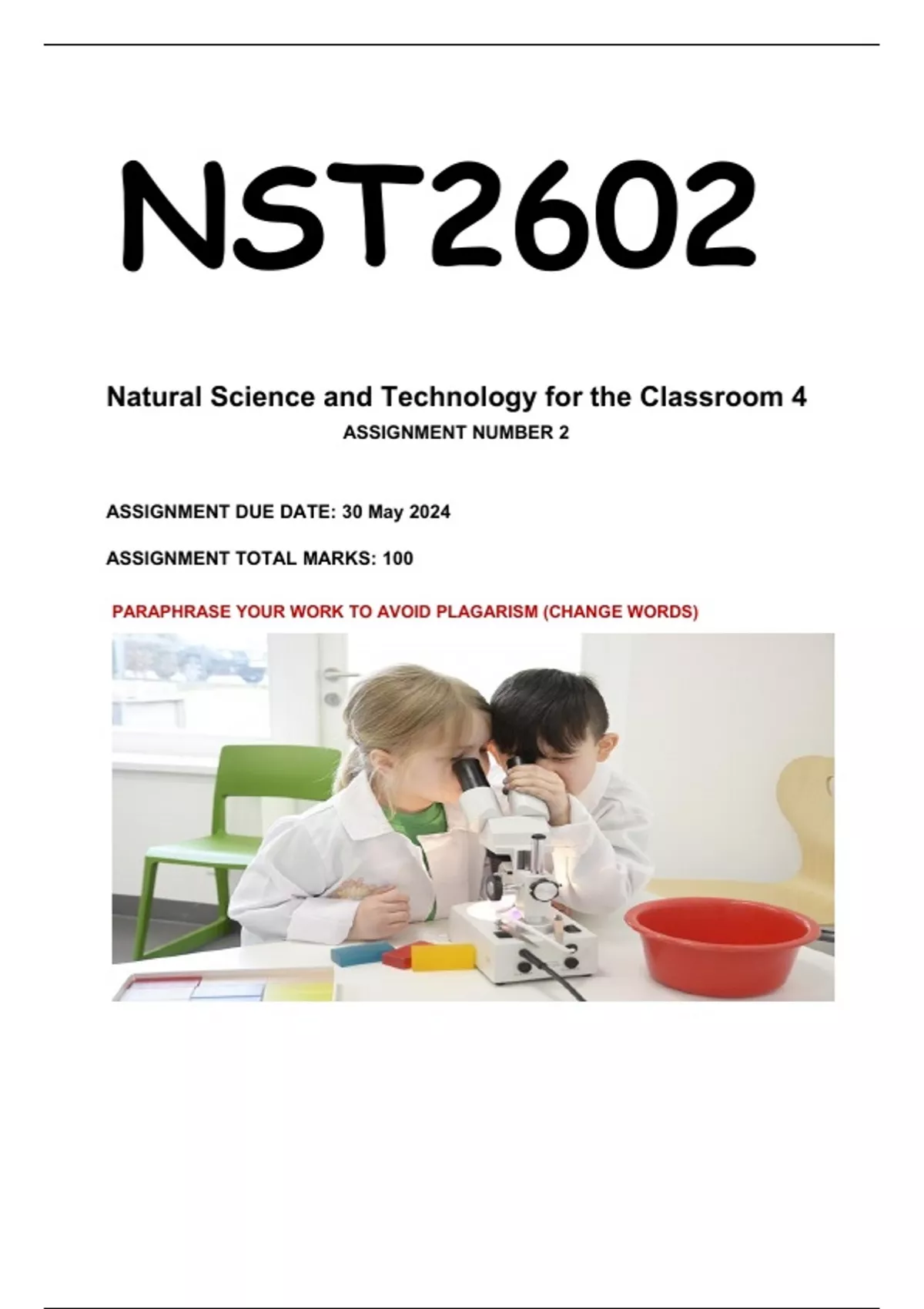 NST2602

Natural Science and Technology for the Classroom 4

ASSIGNMENT NUMBER 2

ASSIGNMENT DUE DATE: 30 May 2024

ASSIGNMENT TOTAL MARKS: 100

PARAPHRASE YOUR WORK TO AVOID PLAGARISM (CHANGE WORDS)